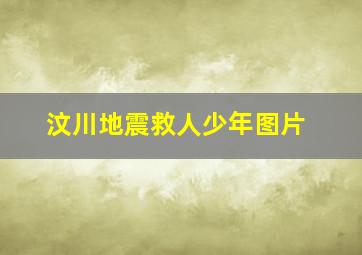 汶川地震救人少年图片